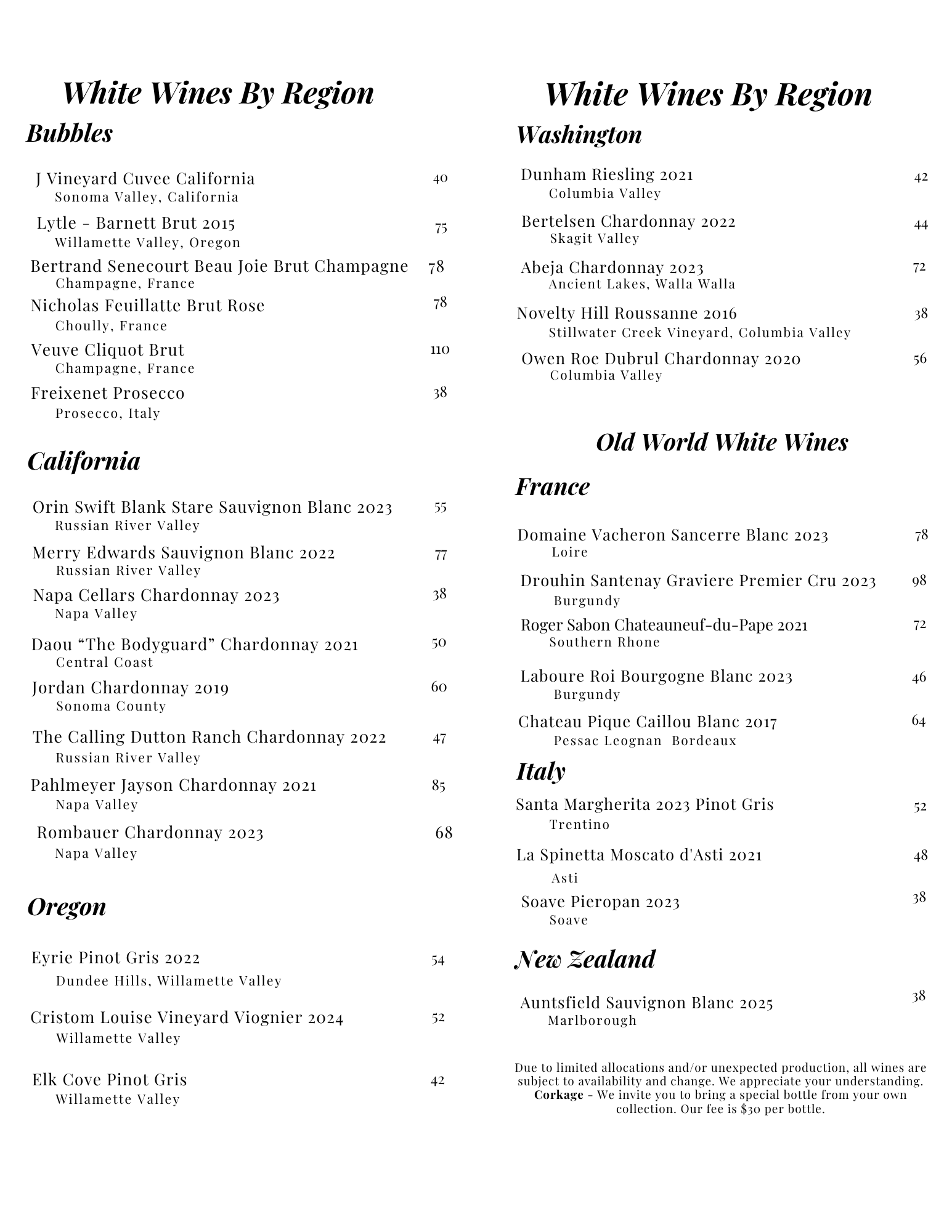 White Wines By Region

Bubbles

J Vineyard Cuvee California 40
Sonoma Valley, California

Lytle - Barnett Brut 2015 75
Willamette Valley, Oregon

Bertrand Senecourt Beau Joie Brut Champagne 78
Champagne, France

Nicholas Feuillatte Brut Rose 78
Choully, France

Veuve Cliquot Brut 110
Champagne, France

Freixenet Prosecco 38
Prosecco, Italy

California

Orin Swift Blank Stare Sauvignon Blanc 2023 55
Russian River Valley

Merry Edwards Sauvignon Blanc 2022 77
Russian River Valley

Napa Cellars Chardonnay 2023 38
Napa Valley

Daou “The Bodyguard” Chardonnay 2021 50
Central Coast

Jordan Chardonnay 2019 60
Sonoma County

The Calling Dutton Ranch Chardonnay 2022 47
Russian River Valley

Pahlmeyer Jayson Chardonnay 2021 85
Napa Valley

Rombauer Chardonnay 2023 68
Napa Valley

Oregon

Eyrie Pinot Gris 2022 54
Dundee Hills, Willamette Valley

Cristom Louise Vineyard Viognier 2024 52
Willamette Valley

Elk Cove Pinot Gris 42
Willamette Valley

White Wines By Region

Washington

Dunham Riesling 2021 42
Columbia Valley

Bertelsen Chardonnay 2022 44
Skagit Valley

Abeja Chardonnay 2023 72
Ancient Lakes, Walla Walla

Novelty Hill Roussanne 2016 38
Stillwater Creek Vineyard, Columbia Valley

Owen Roe Dubrul Chardonnay 2020 56
Columbia Valley

Old World White Wines

France

Domaine Vacheron Sancerre Blanc 2023 78
Loire

Drouhin Santenay Graviere Premier Cru 2023 98
Burgundy

Roger Sabon Chateauneuf-du-Pape 2021 72
Southern Rhone

Laboure Roi Bourgogne Blanc 2023 46
Burgundy

Chateau Pique Caillou Blanc 2017 64
Pessac Leognan Bordeaux

Italy

Santa Margherita 2023 Pinot Gris 52
Trentino

La Spinetta Moscato d'Asti 2021 48
Asti

Soave Pieropan 2023 38
Soave

New Zealand

Auntsfield Sauvignon Blanc 2025 38
Marlborough

Due to limited allocations and/or unexpected production, all wines are subject to availability and change. We appreciate your understanding. Corkage - We invite you to bring a special bottle from your own collection. Our fee is $30 per bottle.